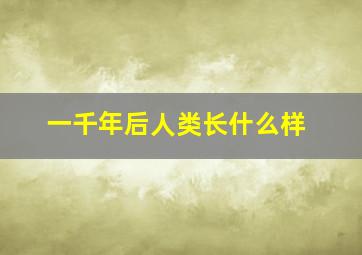 一千年后人类长什么样